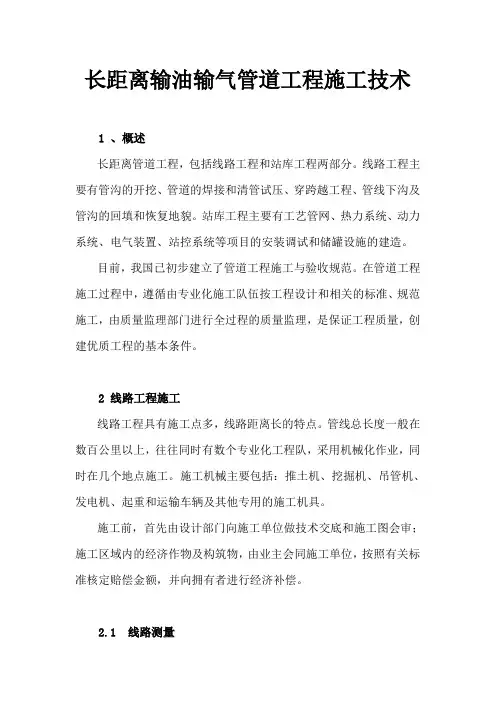 长距离输油输气管道工程施工技术

1 、概述

长距离管道工程，包括线路工程和站库工程两部分。线路工程主要有管沟的开挖、管道的焊接和清管试压、穿跨越工程、管线下沟及管沟的回填和恢复地貌。站库工程主要有工艺管网、热力系统、动力系统、电气装置、站控系统等项目的安装调试和储罐设施的建造。

目前，我国已初步建立了管道工程施工与验收规范。在管道工程施工过程中，遵循由专业化施工队伍按工程设计和相关的标准、规范施工，由质量监理部门进行全过程的质量监理，是保证工程质量，创建优质工程的基本条件。

2 线路工程施工

线路工程具有施工点多，线路距离长的特点。管线总长度一般在数百公里以上，往往同时有数个专业化工程队，采用机械化作业，同时在几个地点施工。施工机械主要包括：推土机、挖掘机、吊管机、发电机、起重和运输车辆及其他专用的施工机具。

施工前，首先由设计部门向施工单位做技术交底和施工图会审；施工区域内的经济作物及构筑物，由业主会同施工单位，按照有关标准核定赔偿金额，并向拥有者进行经济补偿。

2.1 线路测量